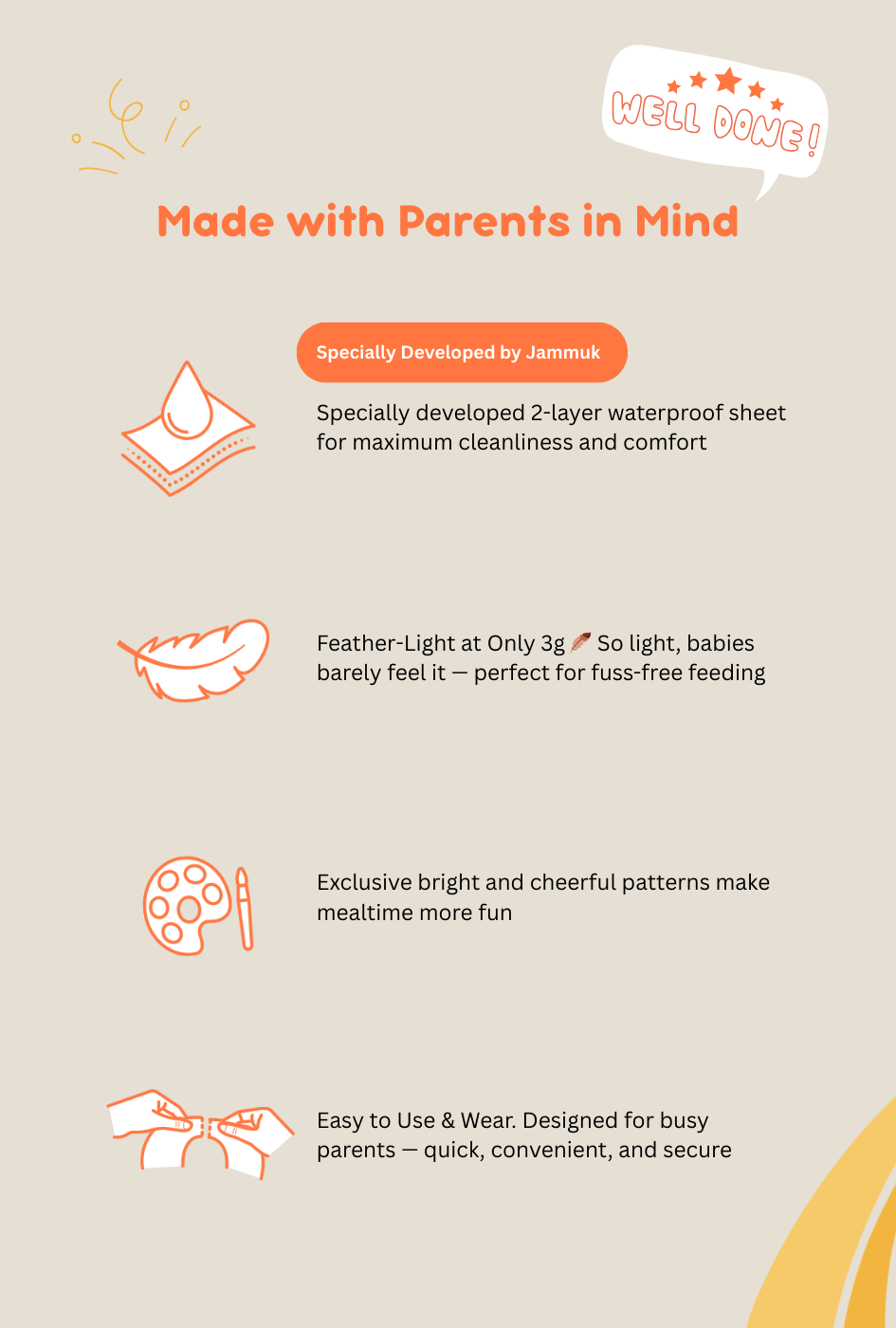 WELL DONE!

Made with Parents in Mind

Specially Developed by Jammuk

Specially developed 2-layer waterproof sheet for maximum cleanliness and comfort

Feather-Light at Only 3g 🪶 So light, babies barely feel it — perfect for fuss-free feeding

Exclusive bright and cheerful patterns make mealtime more fun

Easy to Use & Wear. Designed for busy parents — quick, convenient, and secure